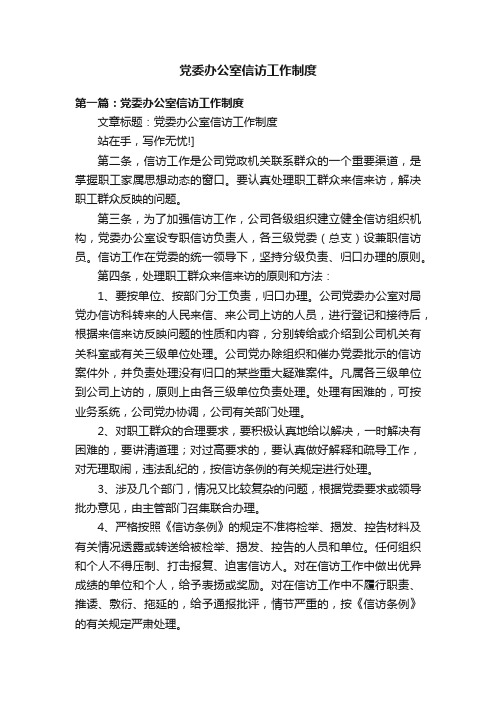 党委办公室信访工作制度

第一篇：党委办公室信访工作制度

文章标题：党委办公室信访工作制度

站在手，写作无忧!]

第二条，信访工作是公司党政机关联系群众的一个重要渠道，是掌握职工家属思想动态的窗口。要认真处理职工群众来信来访，解决职工群众反映的问题。

第三条，为了加强信访工作，公司各级组织建立健全信访组织机构，党委办公室设专职信访负责人，各三级党委（总支）设兼职信访员。信访工作在党委的统一领导下，坚持分级负责、归口办理的原则。

第四条，处理职工群众来信来访的原则和方法：

1、要按单位、按部门分工负责，归口办理。公司党委办公室对局党办信访科转来的人民来信、来公司上访的人员，进行登记和接待后，根据来信来访反映问题的性质和内容，分别转给或介绍到公司机关有关科室或有关三级单位处理。公司党办除组织和催办党委批示的信访案件外，并负责处理没有归口的某些重大疑难案件。凡属各三级单位到公司上访的，原则上由各三级单位负责处理。处理有困难的，可按业务系统，公司党办协调，公司有关部门处理。

2、对职工群众的合理要求，要积极认真地给以解决，一时解决有困难的，要讲清道理；对过高要求的，要认真做好解释和疏导工作，对无理取闹，违法乱纪的，按信访条例的有关规定进行处理。

3、涉及几个部门，情况又比较复杂的问题，根据党委要求或领导批办意见，由主管部门召集联合办理。

4、严格按照《信访条例》的规定不准将检举、揭发、控告材料及有关情况透露或转送给被检举、揭发、控告的人员和单位。任何组织和个人不得压制、打击报复、迫害信访人。对在信访工作中做出优异成绩的单位和个人，给予表扬或奖励。对在信访工作中不履行职责、推诿、敷衍、拖延的，给予通报批评，情节严重的，按《信访条例》的有关规定严肃处理。